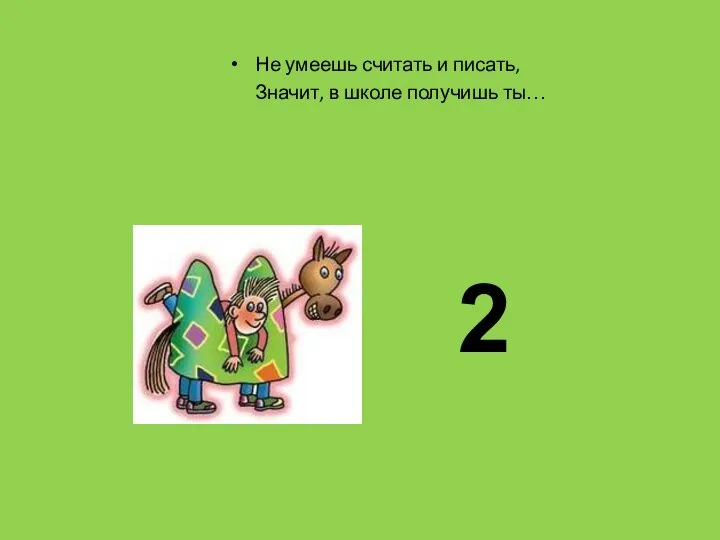 • Не умеешь считать и писать,
Значит, в школе получишь ты…

2